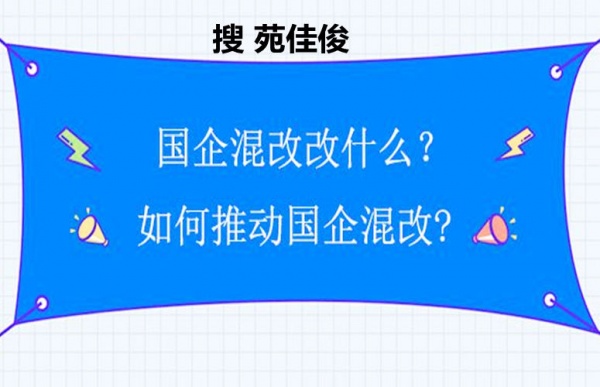 搜 苑佳俊

国企混改改什么？

如何推动国企混改?